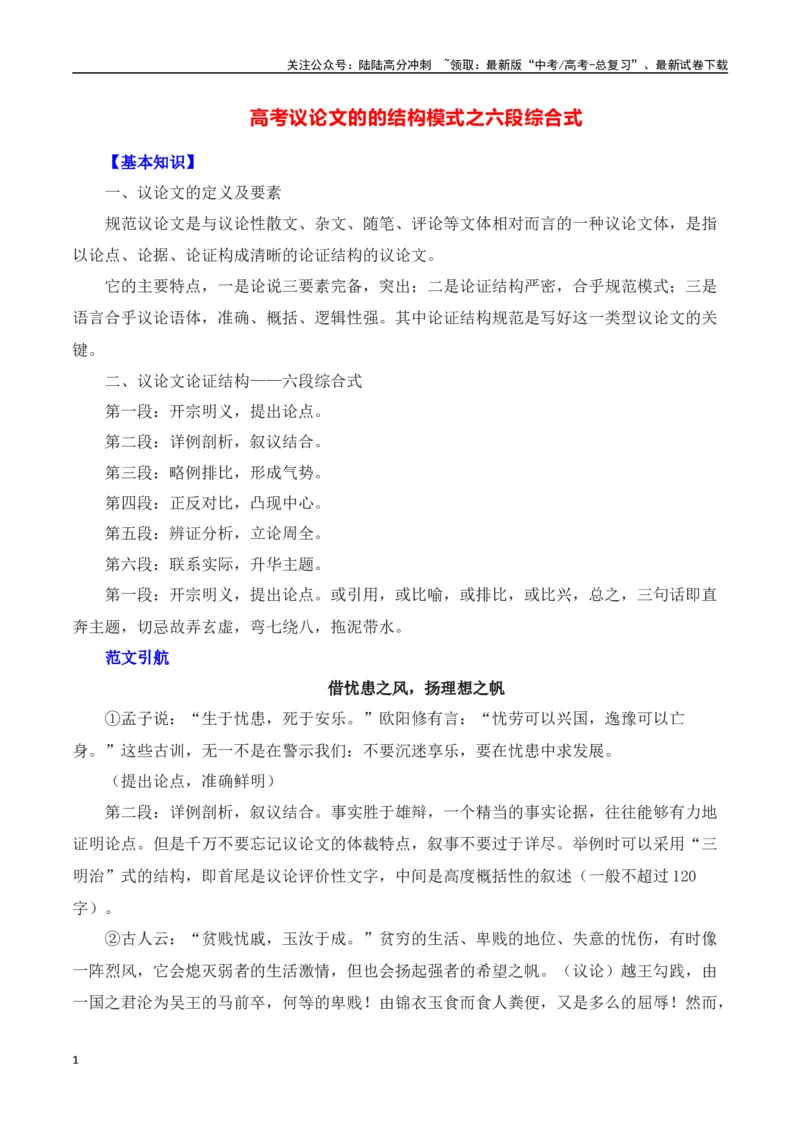 关注公众号：陆陆高分冲刺 ~领取：最新版“中考/高考-总复习”、最新试卷下载

高考议论文的的结构模式之六段综合式

【基本知识】

一、议论文的定义及要素

规范议论文是与议论性散文、杂文、随笔、评论等文体相对而言的一种议论文体，是指以论点、论据、论证构成清晰的论证结构的议论文。

它的主要特点，一是论说三要素完备，突出；二是论证结构严密，合乎规范模式；三是语言合乎议论语体，准确、概括、逻辑性强。其中论证结构规范是写好这一类型议论文的关键。

二、议论文论证结构——六段综合式

第一段：开宗明义，提出论点。

第二段：详例剖析，叙议结合。

第三段：略例排比，形成气势。

第四段：正反对比，凸现中心。

第五段：辨证分析，立论周全。

第六段：联系实际，升华主题。

第一段：开宗明义，提出论点。或引用，或比喻，或排比，或比兴，总之，三句话即直奔主题，切忌故弄玄虚，弯七绕八，拖泥带水。

范文引航

借忧患之风，扬理想之帆

①孟子说：“生于忧患，死于安乐。”欧阳修有言：“忧劳可以兴国，逸豫可以亡身。”这些古训，无一不是在警示我们：不要沉迷享乐，要在忧患中求发展。

（提出论点，准确鲜明）

第二段：详例剖析，叙议结合。事实胜于雄辩，一个精当的事实论据，往往能够有力地证明论点。但是千万不要忘记议论文的体裁特点，叙事不要过于详尽。举例时可以采用“三明治”式的结构，即首尾是议论评价性文字，中间是高度概括性的叙述（一般不超过120字）。

②古人云：“贫贱忧戚，玉汝于成。”贫穷的生活、卑贱的地位、失意的忧伤，有时像一阵烈风，它会熄灭弱者的生活激情，但也会扬起强者的希望之帆。（议论）越王勾践，由一国之君沦为吴王的马前卒，何等的卑贱！由锦衣玉食而食人粪便，又是多么的屈辱！然而，

1